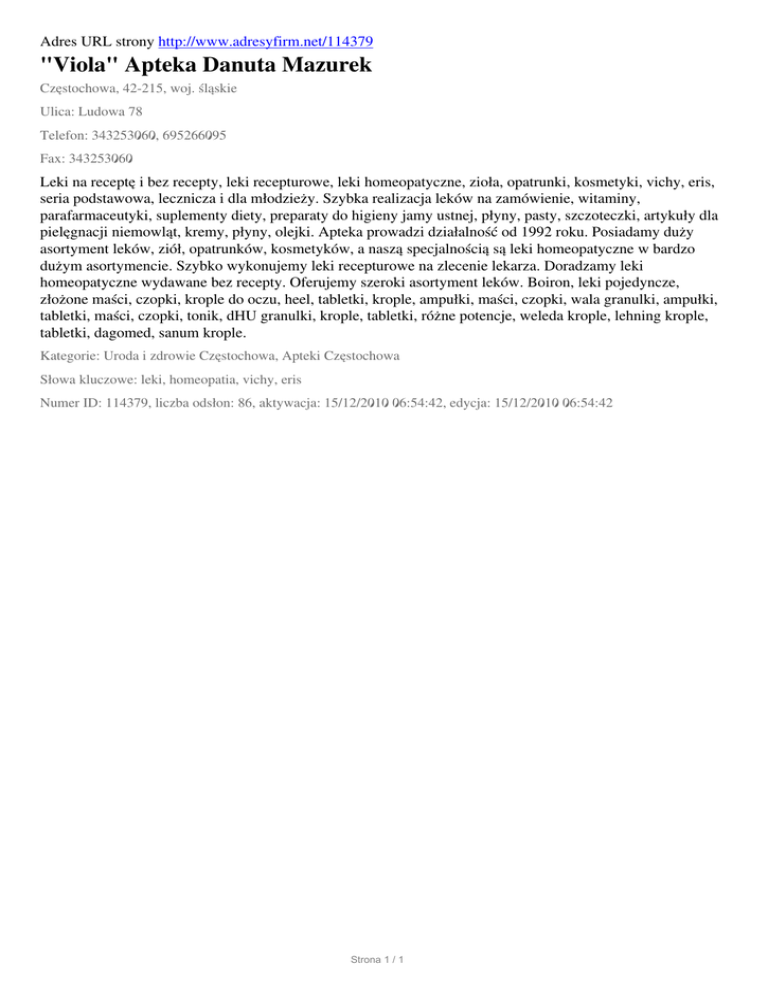 Adres URL strony http://www.adresyfirm.net/114379

"Viola" Apteka Danuta Mazurek

Częstochowa, 42-215, woj. śląskie

Ulica: Ludowa 78

Telefon: 343253060, 695266095

Fax: 343253060

Leki na receptę i bez recepty, leki recepturowe, leki homeopatyczne, zioła, opatrunki, kosmetyki, vichy, eris, seria podstawowa, lecznicza i dla młodzieży. Szybka realizacja leków na zamówienie, witaminy, parafarmaceutyki, suplementy diety, preparaty do higieny jamy ustnej, płyny, pasty, szczoteczki, artykuły dla pielęgnacji niemowląt, kremy, płyny, olejki. Apteka prowadzi działalność od 1992 roku. Posiadamy duży asortyment leków, ziół, opatrunków, kosmetyków, a naszą specjalnością są leki homeopatyczne w bardzo dużym asortymencie. Szybko wykonujemy leki recepturowe na zlecenie lekarza. Doradzamy leki homeopatyczne wydawane bez recepty. Oferujemy szeroki asortyment leków. Boiron, leki pojedyncze, złożone maści, czopki, krople do oczu, heel, tabletki, krople, ampułki, maści, czopki, wala granulki, ampułki, tabletki, maści, czopki, tonik, dHU granulki, krople, tabletki, różne potencje, weleda krople, lehning krople, tabletki, dagomed, sanum krople.

Kategorie: Uroda i zdrowie Częstochowa, Apteki Częstochowa

Słowa kluczowe: leki, homeopatia, vichy, eris

Numer ID: 114379, liczba odsłon: 86, aktywacja: 15/12/2010 06:54:42, edycja: 15/12/2010 06:54:42

Strona 1 / 1